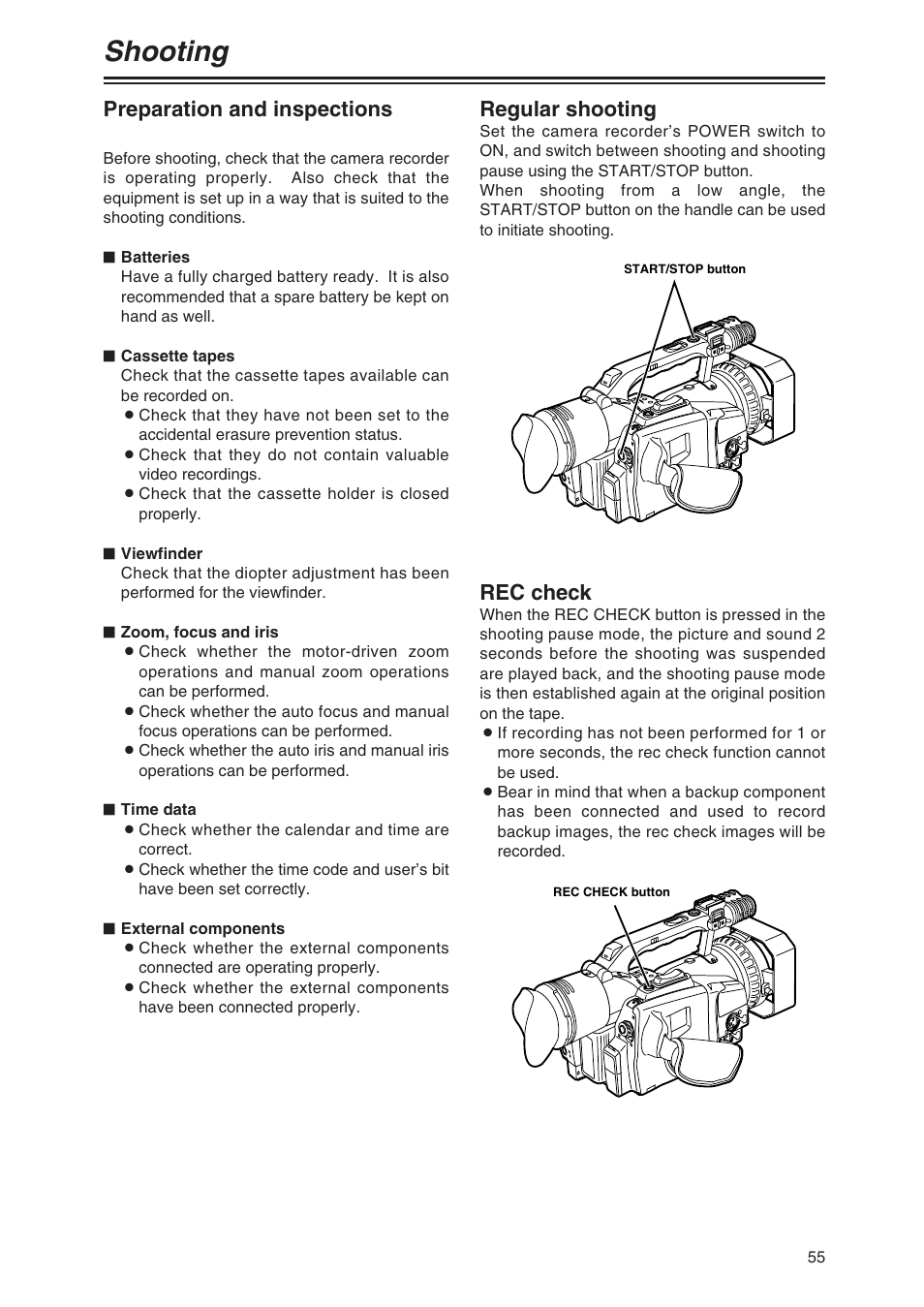 Shooting

Preparation and inspections

Before shooting, check that the camera recorder is operating properly. Also check that the equipment is set up in a way that is suited to the shooting conditions.

■ Batteries
Have a fully charged battery ready. It is also recommended that a spare battery be kept on hand as well.

■ Cassette tapes
Check that the cassette tapes available can be recorded on.
● Check that they have not been set to the accidental erasure prevention status.
● Check that they do not contain valuable video recordings.
● Check that the cassette holder is closed properly.

■ Viewfinder
Check that the diopter adjustment has been performed for the viewfinder.

■ Zoom, focus and iris
● Check whether the motor-driven zoom operations and manual zoom operations can be performed.
● Check whether the auto focus and manual focus operations can be performed.
● Check whether the auto iris and manual iris operations can be performed.

■ Time data
● Check whether the calendar and time are correct.
● Check whether the time code and user's bit have been set correctly.

■ External components
● Check whether the external components connected are operating properly.
● Check whether the external components have been connected properly.

Regular shooting
Set the camera recorder's POWER switch to ON, and switch between shooting and shooting pause using the START/STOP button.
When shooting from a low angle, the START/STOP button on the handle can be used to initiate shooting.

START/STOP button

REC check
When the REC CHECK button is pressed in the shooting pause mode, the picture and sound 2 seconds before the shooting was suspended are played back, and the shooting pause mode is then established again at the original position on the tape.
● If recording has not been performed for 1 or more seconds, the rec check function cannot be used.
● Bear in mind that when a backup component has been connected and used to record backup images, the rec check images will be recorded.

REC CHECK button

55